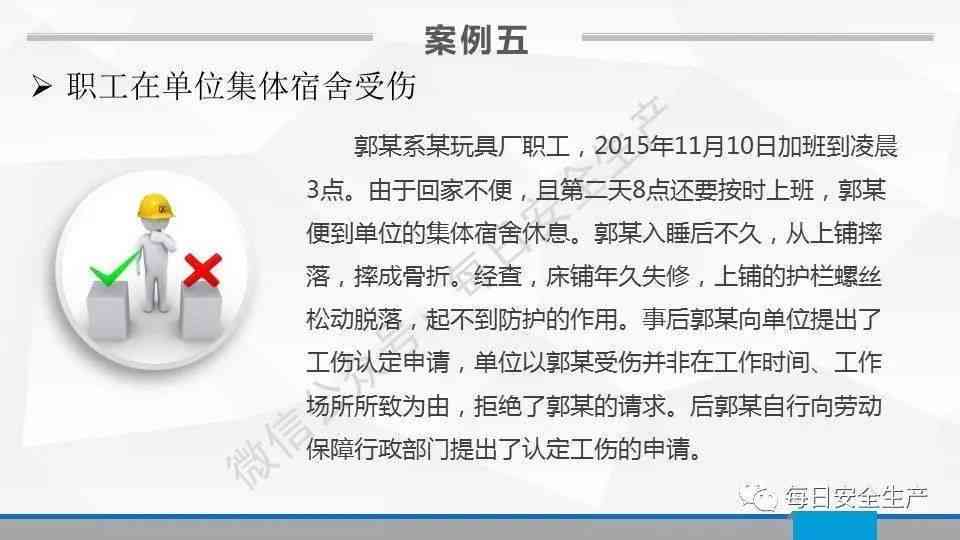 案例五

➢ 职工在单位集体宿舍受伤

郭某系某玩具厂职工，2015年11月10日加班到凌晨3点。由于回家不便，且第二天8点还要按时上班，郭某便到单位的集体宿舍休息。郭某入睡后不久，从上铺摔落，摔成骨折。经查，床铺年久失修，上铺的护栏螺丝松动脱落，起不到防护的作用。事后郭某向单位提出了工伤认定申请，单位以郭某受伤并非在工作时间、工作场所所致为由，拒绝了郭某的请求。后郭某自行向劳动保障行政部门提出了认定工伤的申请。

微信公众号：每日安全生产

每日安全生产